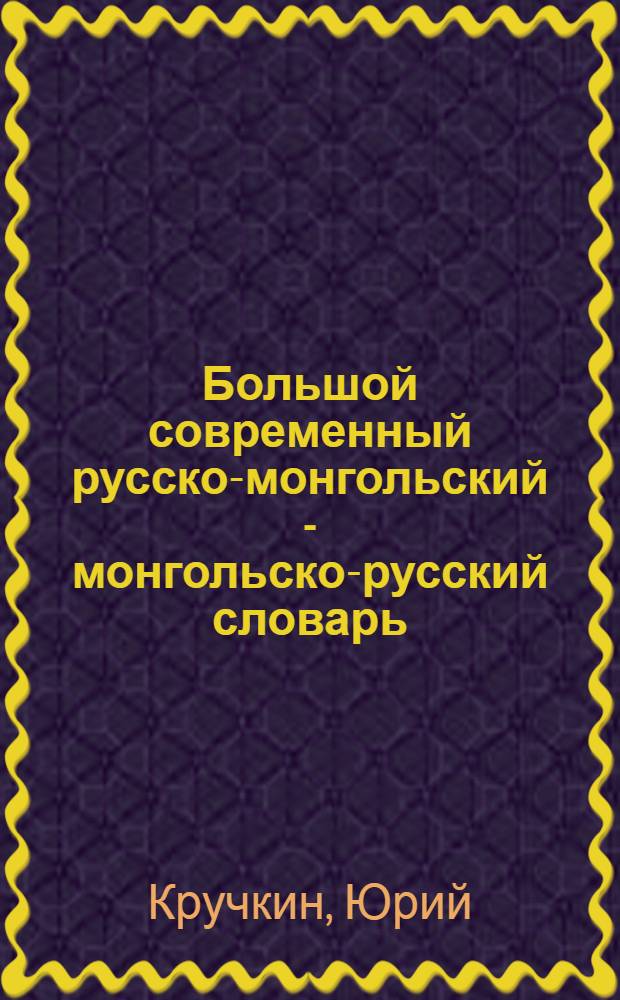 Большой современный русско-монгольский - монгольско-русский словарь

Кручкин, Юрий